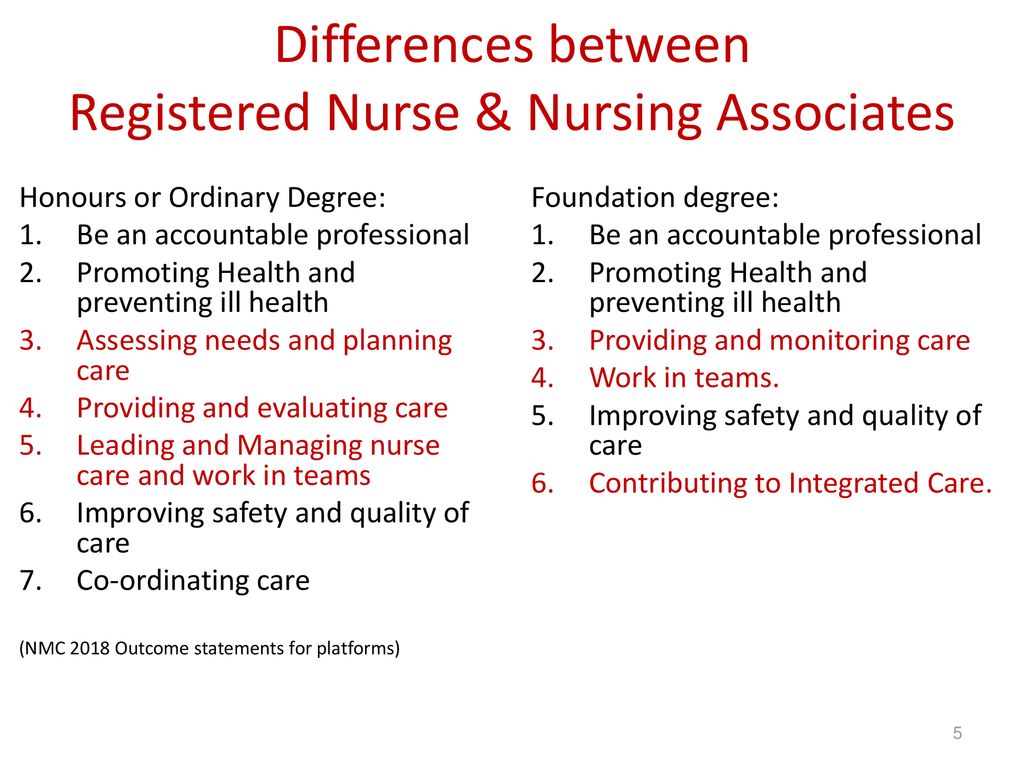 Differences between
Registered Nurse & Nursing Associates

Honours or Ordinary Degree:
1. Be an accountable professional
2. Promoting Health and preventing ill health
3. Assessing needs and planning care
4. Providing and evaluating care
5. Leading and Managing nurse care and work in teams
6. Improving safety and quality of care
7. Co-ordinating care

(NMC 2018 Outcome statements for platforms)

Foundation degree:
1. Be an accountable professional
2. Promoting Health and preventing ill health
3. Providing and monitoring care
4. Work in teams.
5. Improving safety and quality of care
6. Contributing to Integrated Care.

5